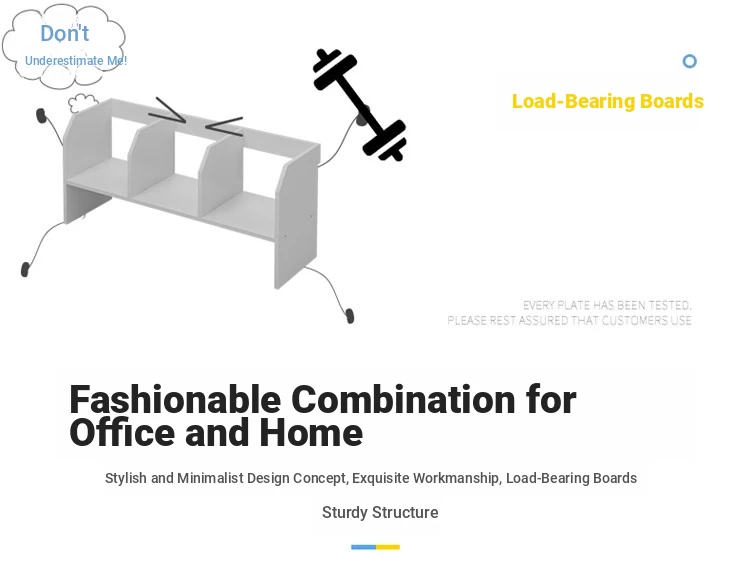 Don't
Underestimate Me!

Load-Bearing Boards

EVERY PLATE HAS BEEN TESTED.
PLEASE REST ASSURED THAT CUSTOMERS USE

Fashionable Combination for Office and Home

Stylish and Minimalist Design Concept, Exquisite Workmanship, Load-Bearing Boards

Sturdy Structure